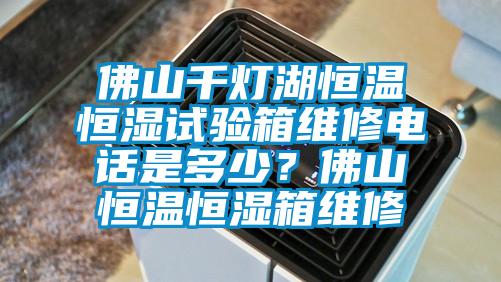 佛山千灯湖恒温恒湿试验箱维修电话是多少？佛山恒温恒湿箱维修